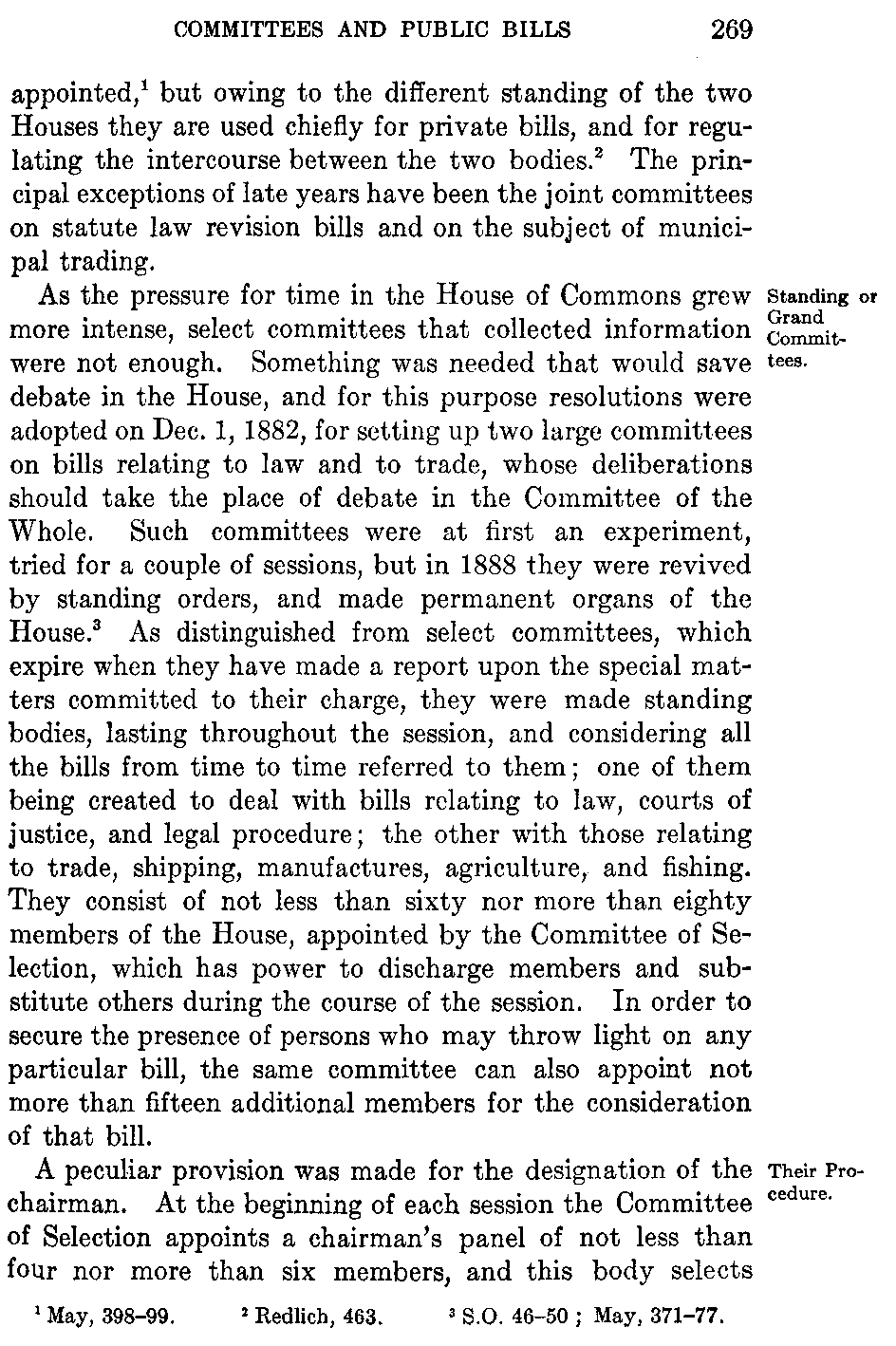 COMMITTEES AND PUBLIC BILLS 269

appointed,$^1$ but owing to the different standing of the two Houses they are used chiefly for private bills, and for regulating the intercourse between the two bodies.$^2$ The principal exceptions of late years have been the joint committees on statute law revision bills and on the subject of municipal trading.

Standing or Grand Committees.

As the pressure for time in the House of Commons grew more intense, select committees that collected information were not enough. Something was needed that would save debate in the House, and for this purpose resolutions were adopted on Dec. 1, 1882, for setting up two large committees on bills relating to law and to trade, whose deliberations should take the place of debate in the Committee of the Whole. Such committees were at first an experiment, tried for a couple of sessions, but in 1888 they were revived by standing orders, and made permanent organs of the House.$^3$ As distinguished from select committees, which expire when they have made a report upon the special matters committed to their charge, they were made standing bodies, lasting throughout the session, and considering all the bills from time to time referred to them; one of them being created to deal with bills relating to law, courts of justice, and legal procedure; the other with those relating to trade, shipping, manufactures, agriculture, and fishing. They consist of not less than sixty nor more than eighty members of the House, appointed by the Committee of Selection, which has power to discharge members and substitute others during the course of the session. In order to secure the presence of persons who may throw light on any particular bill, the same committee can also appoint not more than fifteen additional members for the consideration of that bill.

Their Procedure.

A peculiar provision was made for the designation of the chairman. At the beginning of each session the Committee of Selection appoints a chairman's panel of not less than four nor more than six members, and this body selects

$^1$ May, 398–99. $^2$ Redlich, 463. $^3$ S.O. 46–50; May, 371–77.